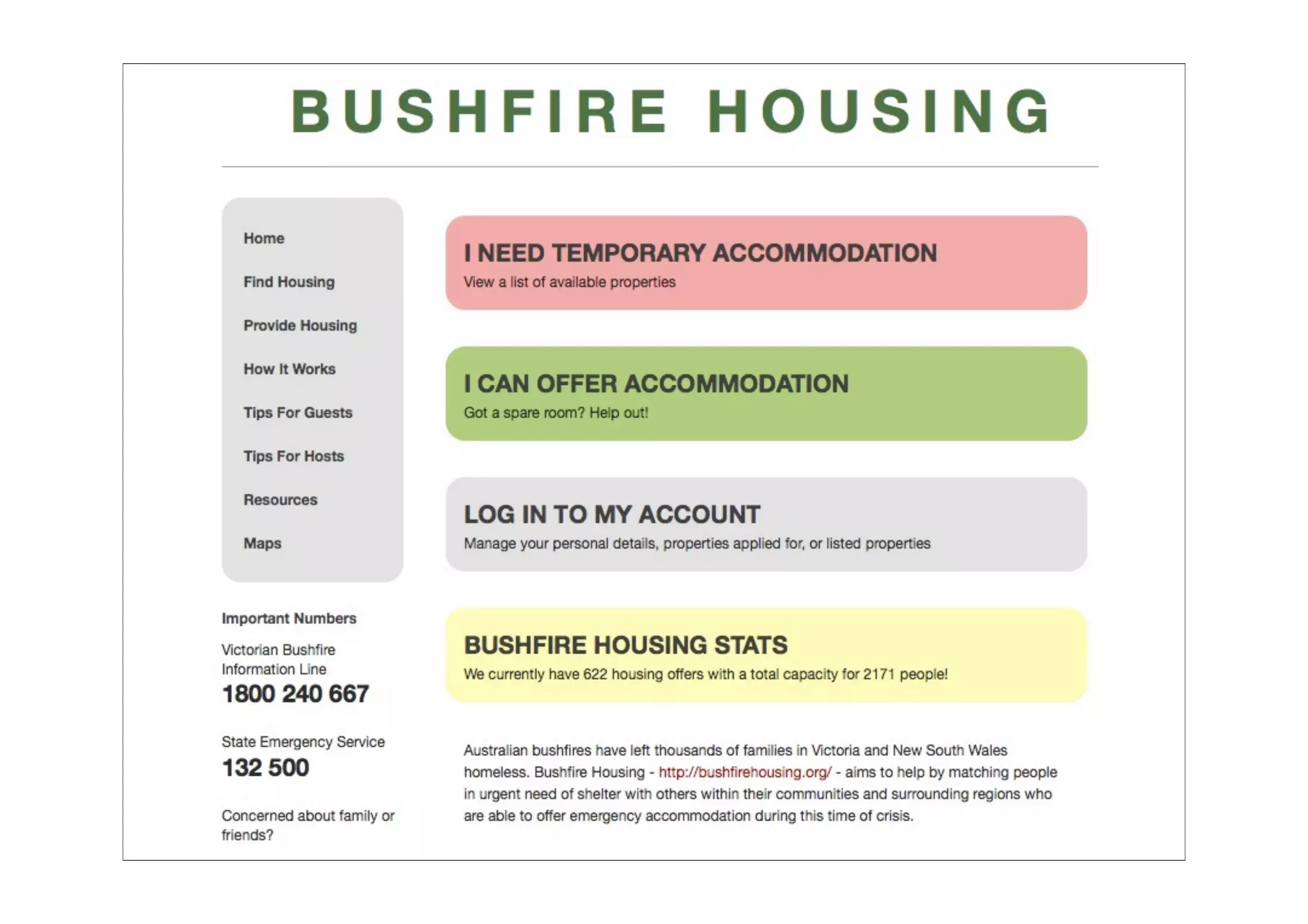 BUSHFIRE HOUSING

Home

Find Housing

Provide Housing

How It Works

Tips For Guests

Tips For Hosts

Resources

Maps

Important Numbers

Victorian Bushfire Information Line
1800 240 667

State Emergency Service
132 500

Concerned about family or friends?

I NEED TEMPORARY ACCOMMODATION
View a list of available properties

I CAN OFFER ACCOMMODATION
Got a spare room? Help out!

LOG IN TO MY ACCOUNT
Manage your personal details, properties applied for, or listed properties

BUSHFIRE HOUSING STATS
We currently have 622 housing offers with a total capacity for 2171 people!

Australian bushfires have left thousands of families in Victoria and New South Wales homeless. Bushfire Housing - http://bushfirehousing.org/ - aims to help by matching people in urgent need of shelter with others within their communities and surrounding regions who are able to offer emergency accommodation during this time of crisis.